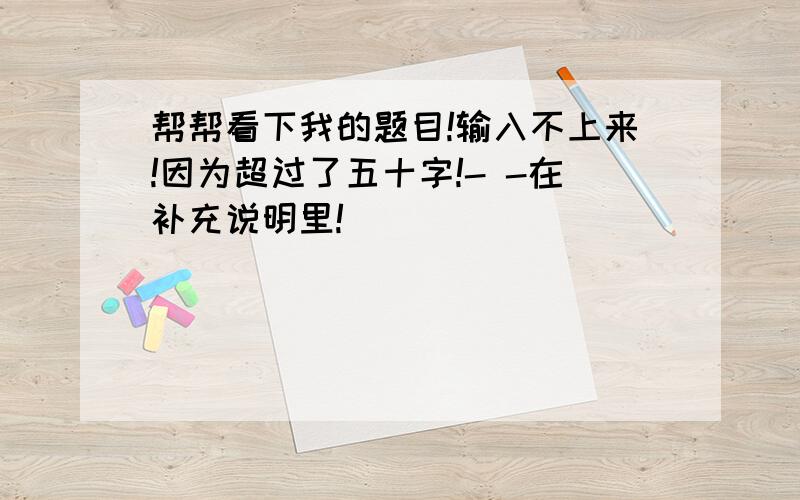 帮帮看下我的题目!输入不上来!因为超过了五十字!- -在补充说明里!